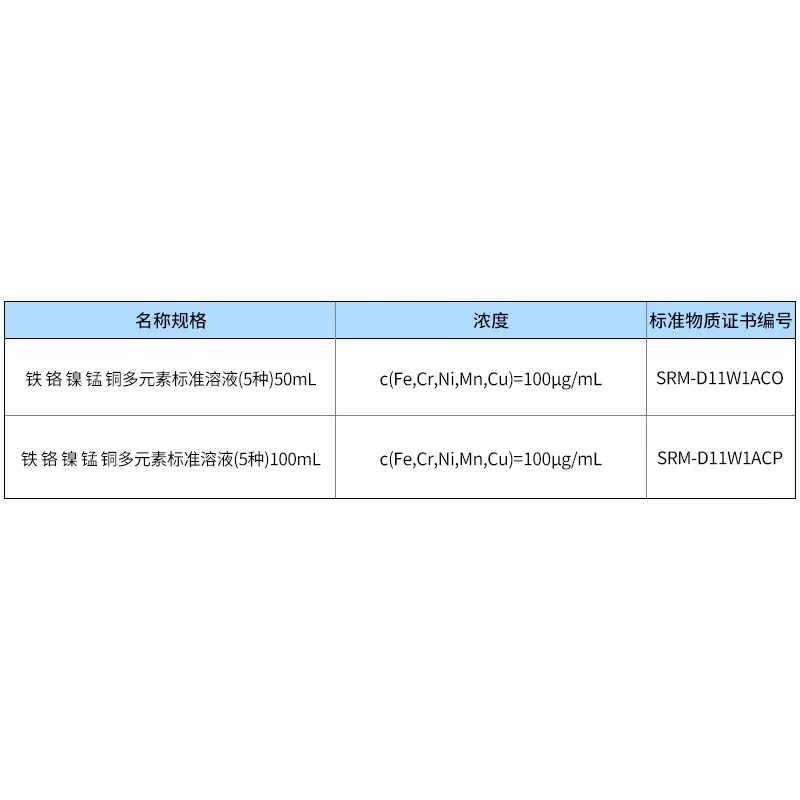 | 名称规格 | 浓度 | 标准物质证书编号 |
|---|---|---|
| 铁 铬 镍 锰 铜多元素标准溶液(5种)50mL | c(Fe,Cr,Ni,Mn,Cu)=100μg/mL | SRM-D11W1ACO |
| 铁 铬 镍 锰 铜多元素标准溶液(5种)100mL | c(Fe,Cr,Ni,Mn,Cu)=100μg/mL | SRM-D11W1ACP |